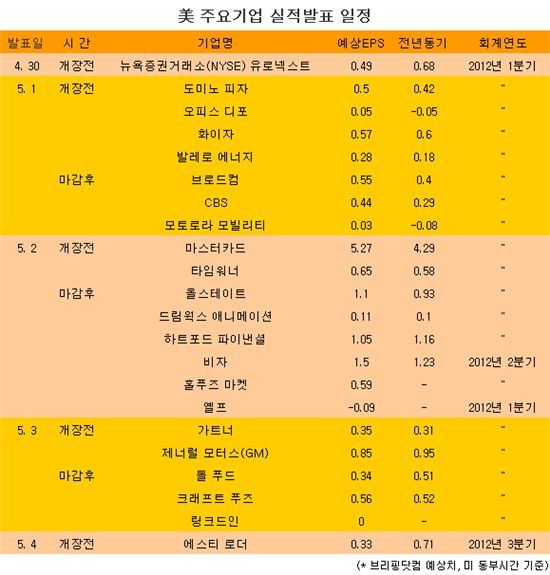 美 주요기업 실적발표 일정

| 발표일 | 시 간 | 기업명 | 예상EPS | 전년동기 | 회계연도 |
|---|---|---|---|---|---|
| 4. 30 | 개장전 | 뉴욕증권거래소(NYSE) 유로넥스트 | 0.49 | 0.68 | 2012년 1분기 |
| 5. 1 | 개장전 | 도미노 피자 | 0.5 | 0.42 | " |
| | | 오피스 디포 | 0.05 | -0.05 | " |
| | | 화이자 | 0.57 | 0.6 | " |
| | | 발레로 에너지 | 0.28 | 0.18 | " |
| | 마감후 | 브로드컴 | 0.55 | 0.4 | " |
| | | CBS | 0.44 | 0.29 | " |
| | | 모토로라 모빌리티 | 0.03 | -0.08 | " |
| 5. 2 | 개장전 | 마스터카드 | 5.27 | 4.29 | " |
| | | 타임워너 | 0.65 | 0.58 | " |
| | 마감후 | 올스테이트 | 1.1 | 0.93 | " |
| | | 드림웍스 애니메이션 | 0.11 | 0.1 | " |
| | | 하트포드 파이낸셜 | 1.05 | 1.16 | " |
| | | 비자 | 1.5 | 1.23 | 2012년 2분기 |
| | | 홀푸즈 마켓 | 0.59 | - | " |
| | | 옐프 | -0.09 | - | 2012년 1분기 |
| 5. 3 | 개장전 | 가트너 | 0.35 | 0.31 | " |
| | | 제너럴 모터스(GM) | 0.85 | 0.95 | " |
| | 마감후 | 돌 푸드 | 0.34 | 0.51 | " |
| | | 크래프트 푸즈 | 0.56 | 0.52 | " |
| | | 링크드인 | 0 | - | " |
| 5. 4 | 개장전 | 에스티 로더 | 0.33 | 0.71 | 2012년 3분기 |

(* 브리핑닷컴 예상치, 미 동부시간 기준)